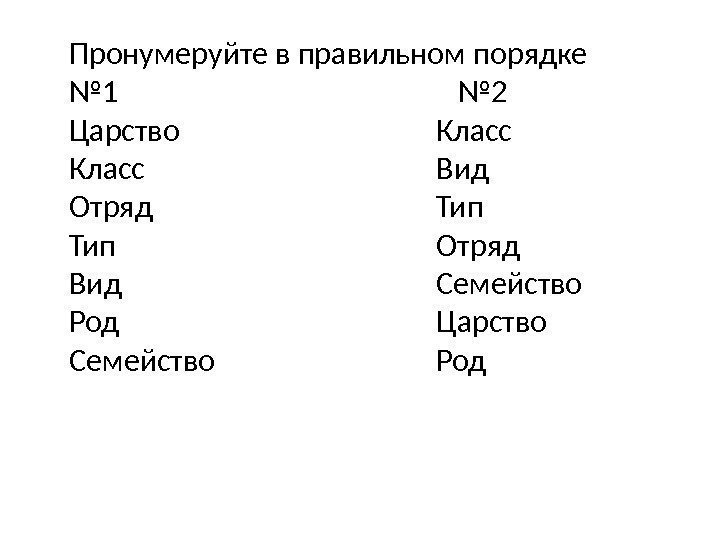 Пронумеруйте в правильном порядке

№1
Царство
Класс
Отряд
Тип
Вид
Род
Семейство

№2
Класс
Вид
Тип
Отряд
Семейство
Царство
Род